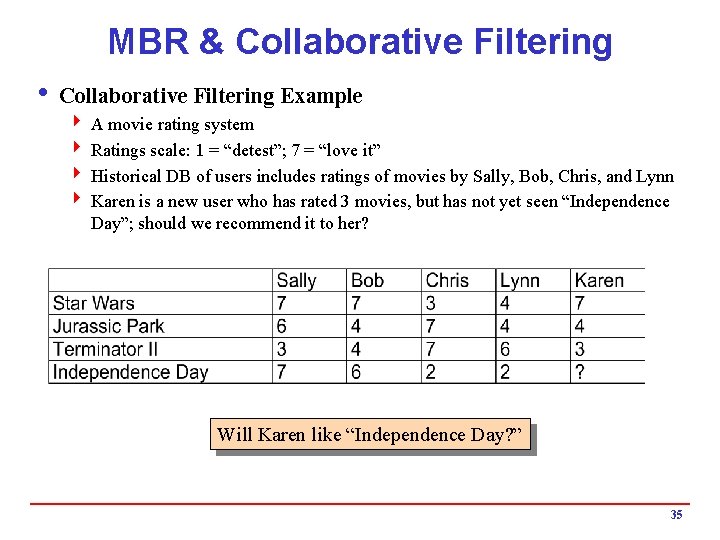 MBR & Collaborative Filtering

• Collaborative Filtering Example

‣ A movie rating system

‣ Ratings scale: 1 = “detest”; 7 = “love it”

‣ Historical DB of users includes ratings of movies by Sally, Bob, Chris, and Lynn

‣ Karen is a new user who has rated 3 movies, but has not yet seen “Independence Day”; should we recommend it to her?

| | Sally | Bob | Chris | Lynn | Karen |
|---|---|---|---|---|---|
| Star Wars | 7 | 7 | 3 | 4 | 7 |
| Jurassic Park | 6 | 4 | 7 | 4 | 4 |
| Terminator II | 3 | 4 | 7 | 6 | 3 |
| Independence Day | 7 | 6 | 2 | 2 | ? |

Will Karen like “Independence Day?”

35